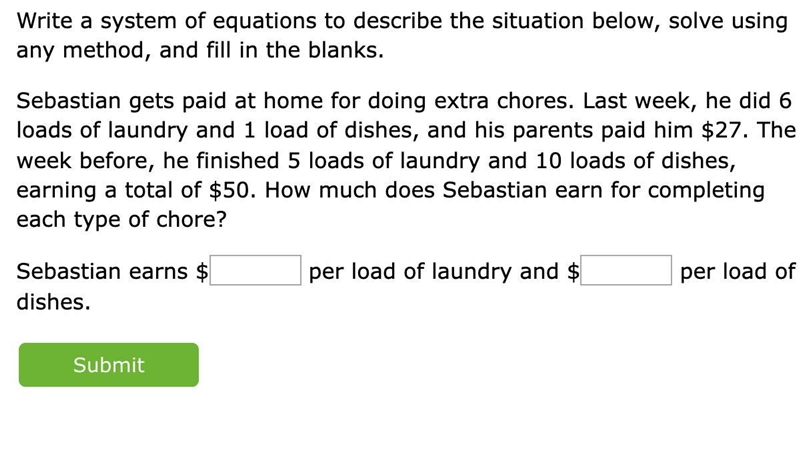 Write a system of equations to describe the situation below, solve using any method, and fill in the blanks.

Sebastian gets paid at home for doing extra chores. Last week, he did 6 loads of laundry and 1 load of dishes, and his parents paid him \$27. The week before, he finished 5 loads of laundry and 10 loads of dishes, earning a total of \$50. How much does Sebastian earn for completing each type of chore?

Sebastian earns \$ per load of laundry and \$ per load of dishes.

Submit